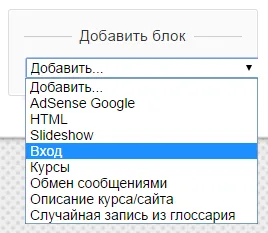 Добавить блок

Добавить...

Добавить...
AdSense Google
HTML
Slideshow
Вход
Курсы
Обмен сообщениями
Описание курса/сайта
Случайная запись из глоссария